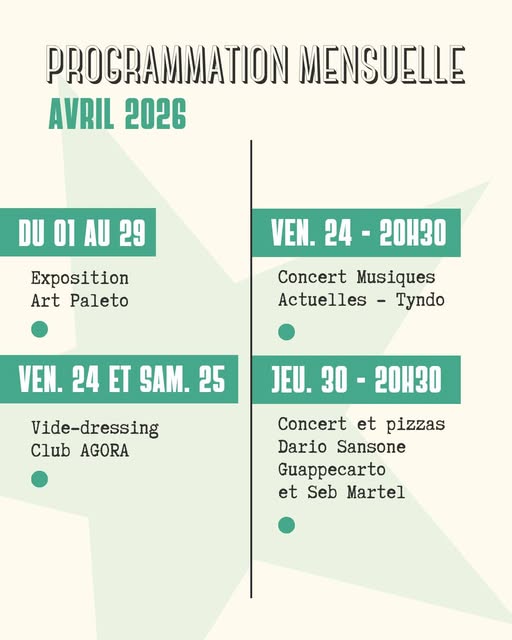 PROGRAMMATION MENSUELLE
AVRIL 2026

DU 01 AU 29

Exposition
Art Paleto

VEN. 24 ET SAM. 25

Vide-dressing
Club AGORA

VEN. 24 - 20H30

Concert Musiques
Actuelles - Tyndo

JEU. 30 - 20H30

Concert et pizzas
Dario Sansone
Guappecarto
et Seb Martel